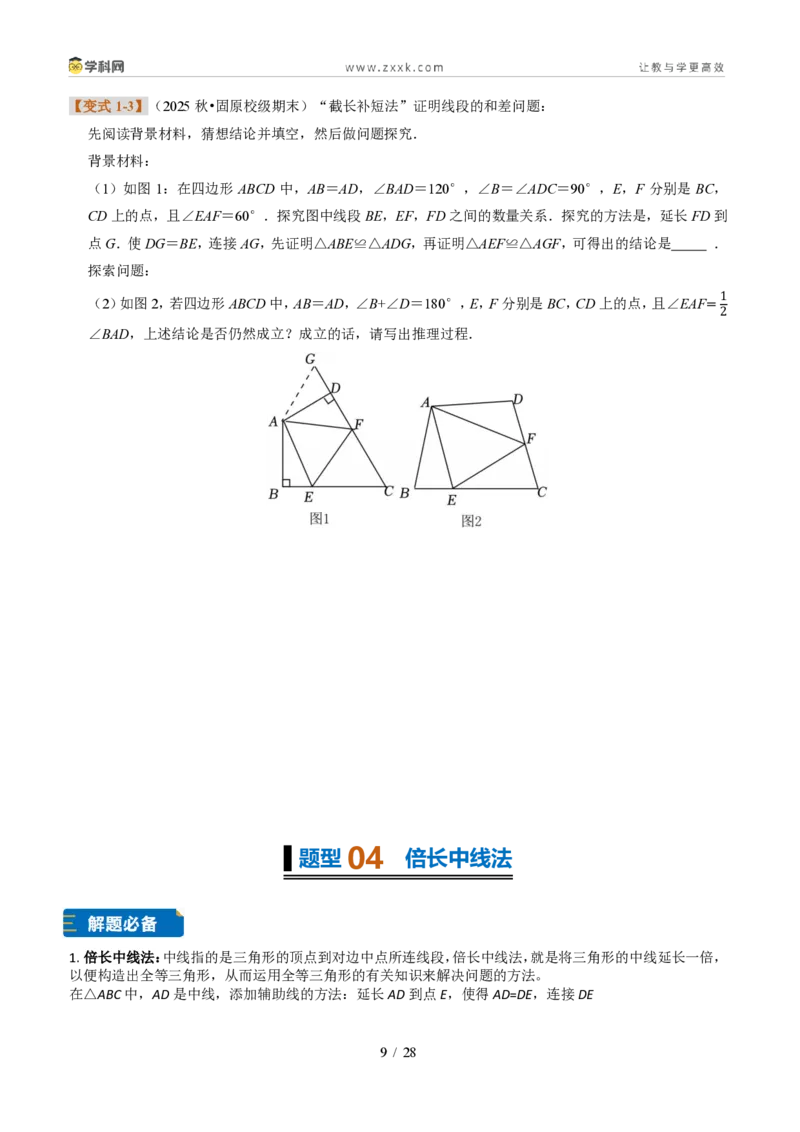 学科网 www.zxxk.com 让教与学更高效

【变式1-3】（2025秋•固原校级期末）“截长补短法”证明线段的和差问题：

先阅读背景材料，猜想结论并填空，然后做问题探究.

背景材料：

（1）如图1：在四边形ABCD中，AB=AD，∠BAD=120°，∠B=∠ADC=90°，E，F分别是BC，CD上的点，且∠EAF=60°．探究图中线段BE，EF，FD之间的数量关系．探究的方法是，延长FD到点G．使DG=BE，连接AG，先证明△ABE≌△ADG，再证明△AEF≌△AGF，可得出的结论是____．

探索问题：

（2）如图2，若四边形ABCD中，AB=AD，∠B+∠D=180°，E，F分别是BC，CD上的点，且∠EAF=$\frac{1}{2}$∠BAD，上述结论是否仍然成立？成立的话，请写出推理过程.

G D A F B E C 图1

A D F B E C 图2

题型04 倍长中线法

解题必备

1.倍长中线法：中线指的是三角形的顶点到对边中点所连线段，倍长中线法，就是将三角形的中线延长一倍，以便构造出全等三角形，从而运用全等三角形的有关知识来解决问题的方法。

在△ABC中，AD是中线，添加辅助线的方法：延长AD到点E，使得AD=DE，连接DE

9 / 28